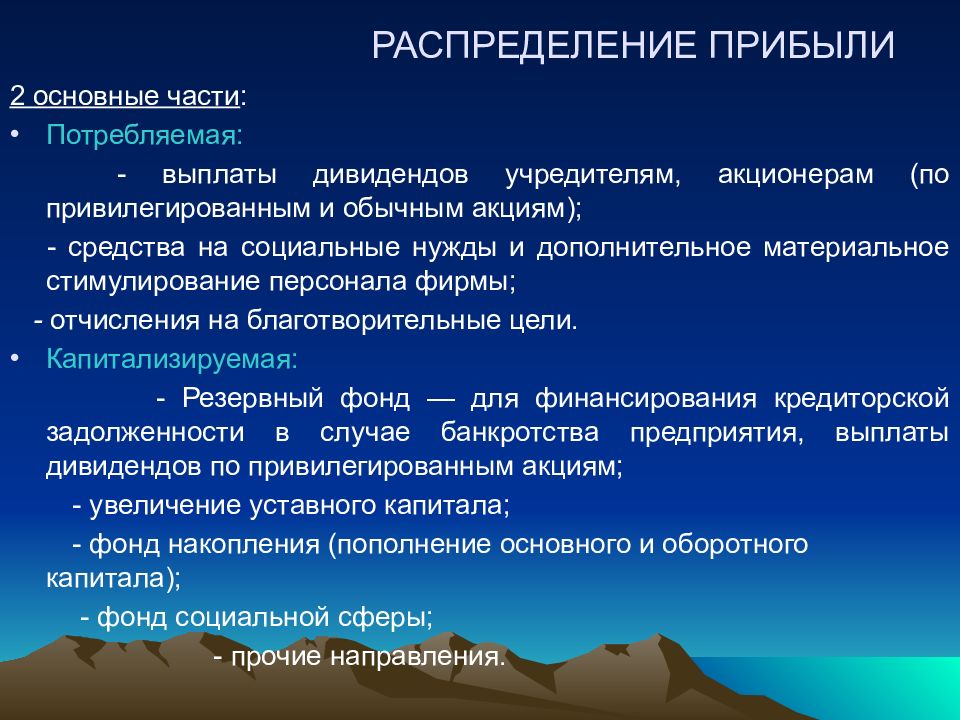 РАСПРЕДЕЛЕНИЕ ПРИБЫЛИ

2 основные части:

• Потребляемая:

- выплаты дивидендов учредителям, акционерам (по привилегированным и обычным акциям);

- средства на социальные нужды и дополнительное материальное стимулирование персонала фирмы;

- отчисления на благотворительные цели.

• Капитализируемая:

- Резервный фонд — для финансирования кредиторской задолженности в случае банкротства предприятия, выплаты дивидендов по привилегированным акциям;

- увеличение уставного капитала;

- фонд накопления (пополнение основного и оборотного капитала);

- фонд социальной сферы;

- прочие направления.